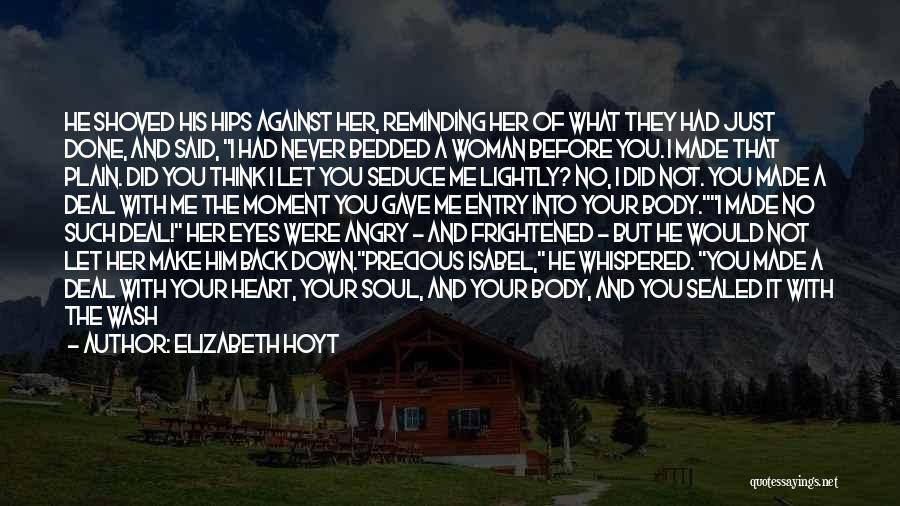 HE SHOVED HIS HIPS AGAINST HER, REMINDING HER OF WHAT THEY HAD JUST DONE, AND SAID, "I HAD NEVER BEDDED A WOMAN BEFORE YOU. I MADE THAT PLAIN. DID YOU THINK I LET YOU SEDUCE ME LIGHTLY? NO, I DID NOT. YOU MADE A DEAL WITH ME THE MOMENT YOU GAVE ME ENTRY INTO YOUR BODY.""I MADE NO SUCH DEAL!" HER EYES WERE ANGRY - AND FRIGHTENED - BUT HE WOULD NOT LET HER MAKE HIM BACK DOWN."PRECIOUS ISABEL," HE WHISPERED. "YOU MADE A DEAL WITH YOUR HEART, YOUR SOUL, AND YOUR BODY, AND YOU SEALED IT WITH THE WASH

- AUTHOR: ELIZABETH HOYT

quotessayings.net